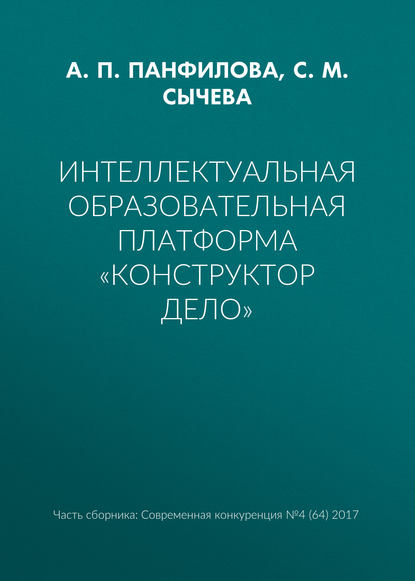 А. П. ПАНФИЛОВА, С. М. СЫЧЕВА

ИНТЕЛЛЕКТУАЛЬНАЯ ОБРАЗОВАТЕЛЬНАЯ ПЛАТФОРМА «КОНСТРУКТОР ДЕЛО»

Часть сборника: Современная конкуренция №4 (64) 2017